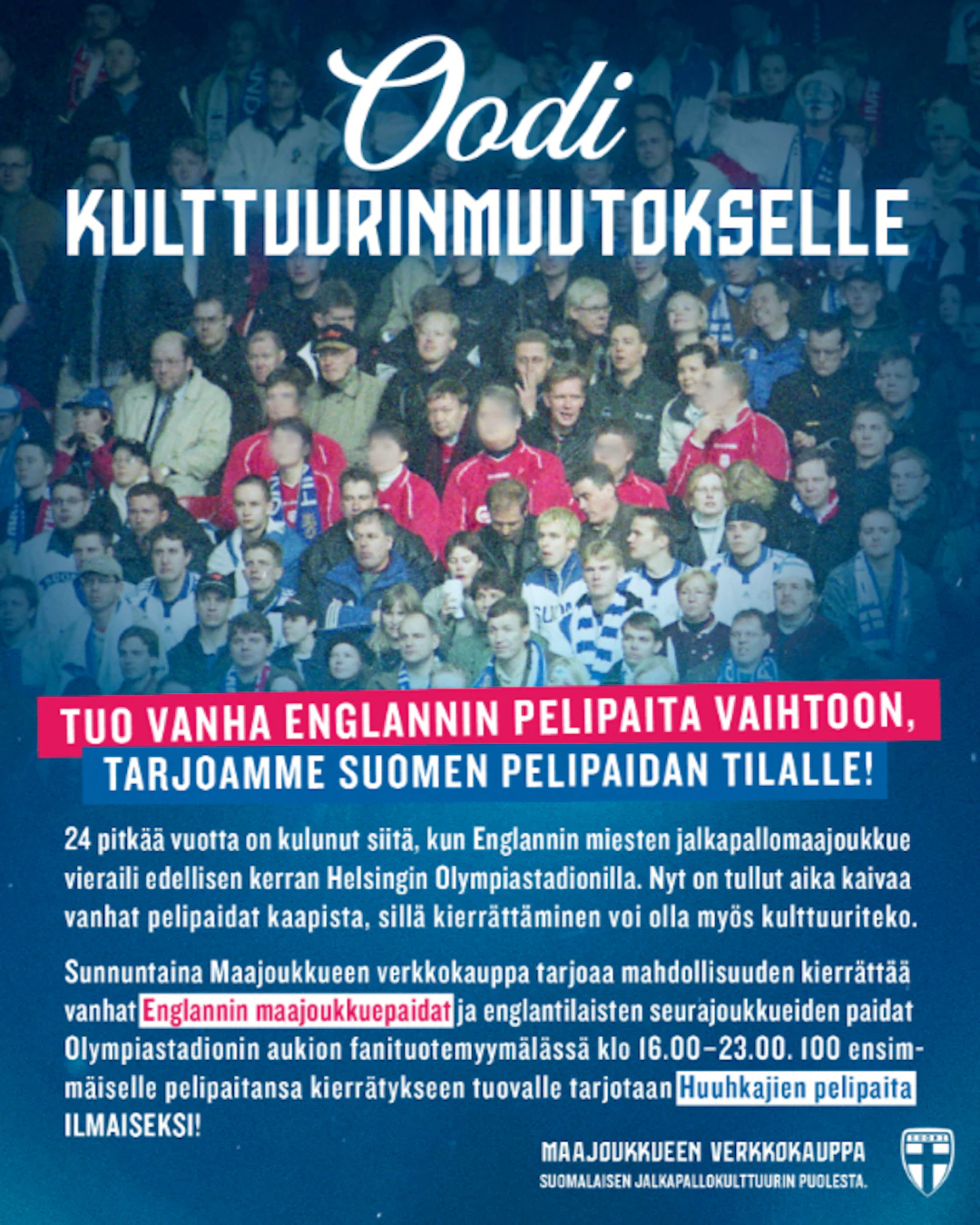 Oodi
KULTTUURINMUUTOKSELLE

TUO VANHA ENGLANNIN PELIPAITA VAIHTOON,
TARJOAMME SUOMEN PELIPAIDAN TILALLE!

24 pitkää vuotta on kulunut siitä, kun Englannin miesten jalkapallomaajoukkue vieraili edellisen kerran Helsingin Olympiastadionilla. Nyt on tullut aika kaivaa vanhat pelipaidat kaapista, sillä kierrättäminen voi olla myös kulttuuriteko.

Sunnuntaina Maajoukkueen verkkokauppa tarjoaa mahdollisuuden kierrättää vanhat Englannin maajoukkuepaidat ja englantilaisten seurajoukkueiden paidat Olympiastadionin aukion fanituotemyymälässä klo 16.00–23.00. 100 ensimmäiselle pelipaitansa kierrätykseen tuovalle tarjotaan Huuhkajien pelipaita ILMAISEKSI!

MAAJOUKKUEEN VERKKOKAUPPA
SUOMALAISEN JALKAPALLOKULTTUURIN PUOLESTA.

SUOMI